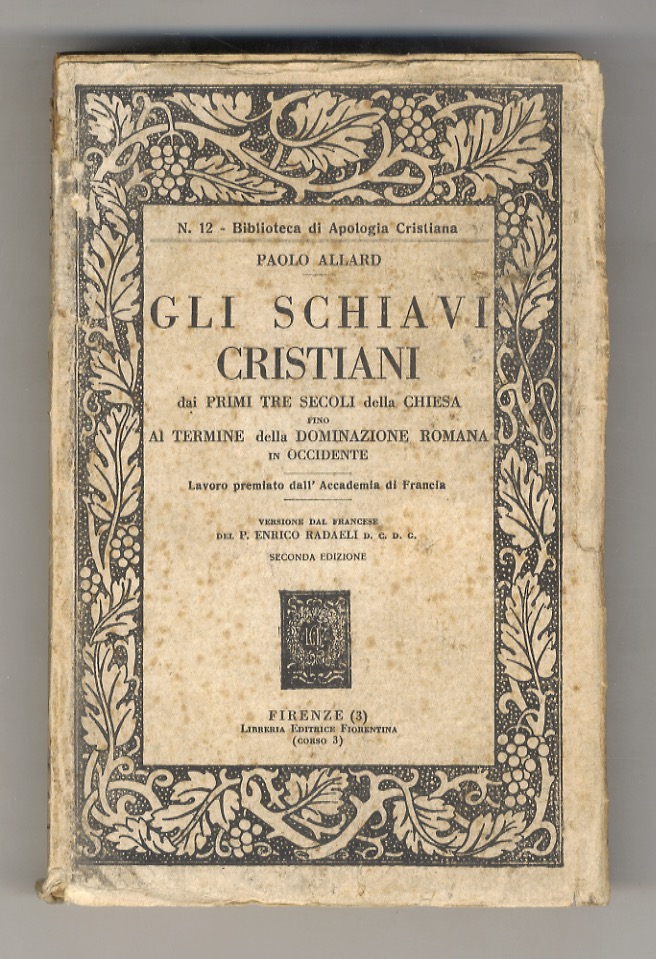 N. 12 - Biblioteca di Apologia Cristiana

PAOLO ALLARD

GLI SCHIAVI CRISTIANI

dai PRIMI TRE SECOLI della CHIESA FINO Al TERMINE della DOMINAZIONE ROMANA IN OCCIDENTE

Lavoro premiato dall' Accademia di Francia

VERSIONE DAL FRANCESE DEL P. ENRICO RADAELI D. C. D. C.

SECONDA EDIZIONE

FIRENZE (3)
LIBRERIA EDITRICE FIORENTINA
(CORSO 3)